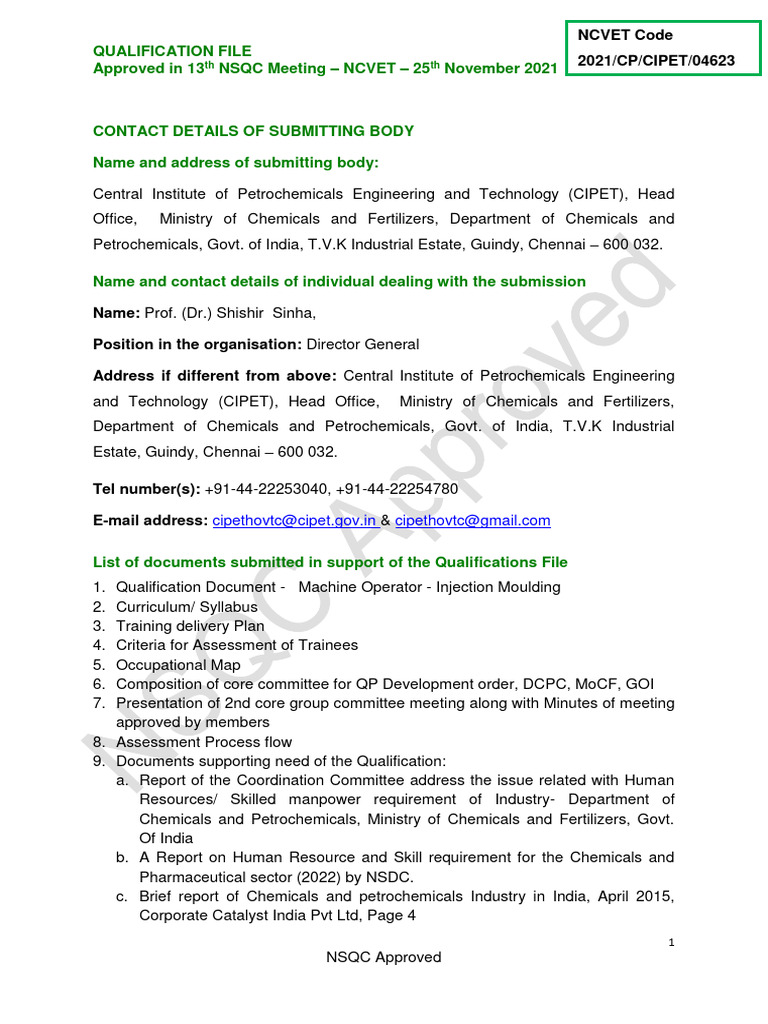 QUALIFICATION FILE
Approved in 13$^{th}$ NSQC Meeting – NCVET – 25$^{th}$ November 2021

NCVET Code
2021/CP/CIPET/04623

CONTACT DETAILS OF SUBMITTING BODY

Name and address of submitting body:

Central Institute of Petrochemicals Engineering and Technology (CIPET), Head Office, Ministry of Chemicals and Fertilizers, Department of Chemicals and Petrochemicals, Govt. of India, T.V.K Industrial Estate, Guindy, Chennai – 600 032.

Name and contact details of individual dealing with the submission

Name: Prof. (Dr.) Shishir Sinha,

Position in the organisation: Director General

Address if different from above: Central Institute of Petrochemicals Engineering and Technology (CIPET), Head Office, Ministry of Chemicals and Fertilizers, Department of Chemicals and Petrochemicals, Govt. of India, T.V.K Industrial Estate, Guindy, Chennai – 600 032.

Tel number(s): +91-44-22253040, +91-44-22254780

E-mail address: cipethovtc@cipet.gov.in & cipethovtc@gmail.com

List of documents submitted in support of the Qualifications File

1. Qualification Document - Machine Operator - Injection Moulding
2. Curriculum/ Syllabus
3. Training delivery Plan
4. Criteria for Assessment of Trainees
5. Occupational Map
6. Composition of core committee for QP Development order, DCPC, MoCF, GOI
7. Presentation of 2nd core group committee meeting along with Minutes of meeting approved by members
8. Assessment Process flow
9. Documents supporting need of the Qualification:
a. Report of the Coordination Committee address the issue related with Human Resources/ Skilled manpower requirement of Industry- Department of Chemicals and Petrochemicals, Ministry of Chemicals and Fertilizers, Govt. Of India
b. A Report on Human Resource and Skill requirement for the Chemicals and Pharmaceutical sector (2022) by NSDC.
c. Brief report of Chemicals and petrochemicals Industry in India, April 2015, Corporate Catalyst India Pvt Ltd, Page 4

NSQC Approved

1

NSQC Approved